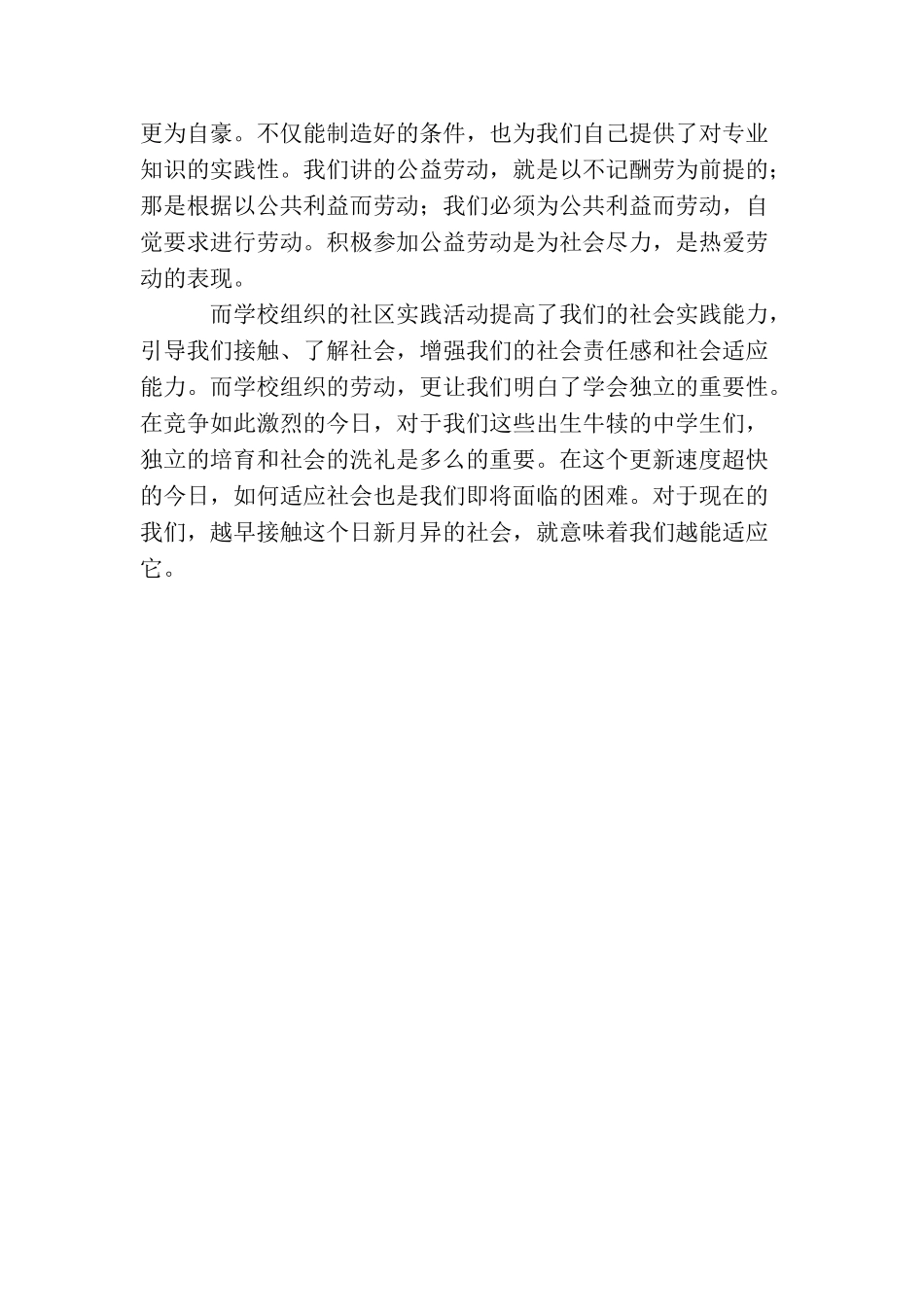 更为自豪。不仅能制造好的条件，也为我们自己提供了对专业知识的实践性。我们讲的公益劳动，就是以不记酬劳为前提的；那是根据以公共利益而劳动；我们必须为公共利益而劳动，自觉要求进行劳动。积极参加公益劳动是为社会尽力，是热爱劳动的表现。

而学校组织的社区实践活动提高了我们的社会实践能力，引导我们接触、了解社会，增强我们的社会责任感和社会适应能力。而学校组织的劳动，更让我们明白了学会独立的重要性。在竞争如此激烈的今日，对于我们这些出生牛犊的中学生们，独立的培育和社会的洗礼是多么的重要。在这个更新速度超快的今日，如何适应社会也是我们即将面临的困难。对于现在的我们，越早接触这个日新月异的社会，就意味着我们越能适应它。